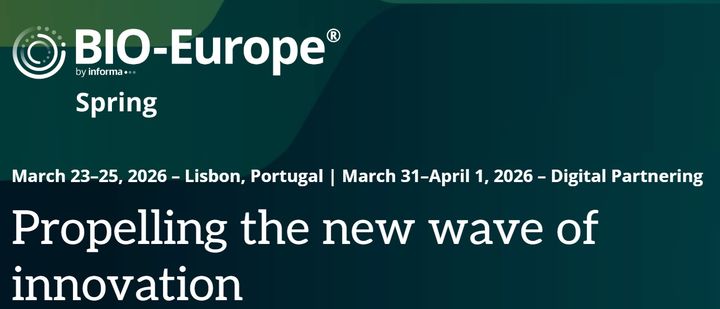 BIO-Europe®
by informa
Spring

March 23–25, 2026 – Lisbon, Portugal | March 31–April 1, 2026 – Digital Partnering

Propelling the new wave of innovation